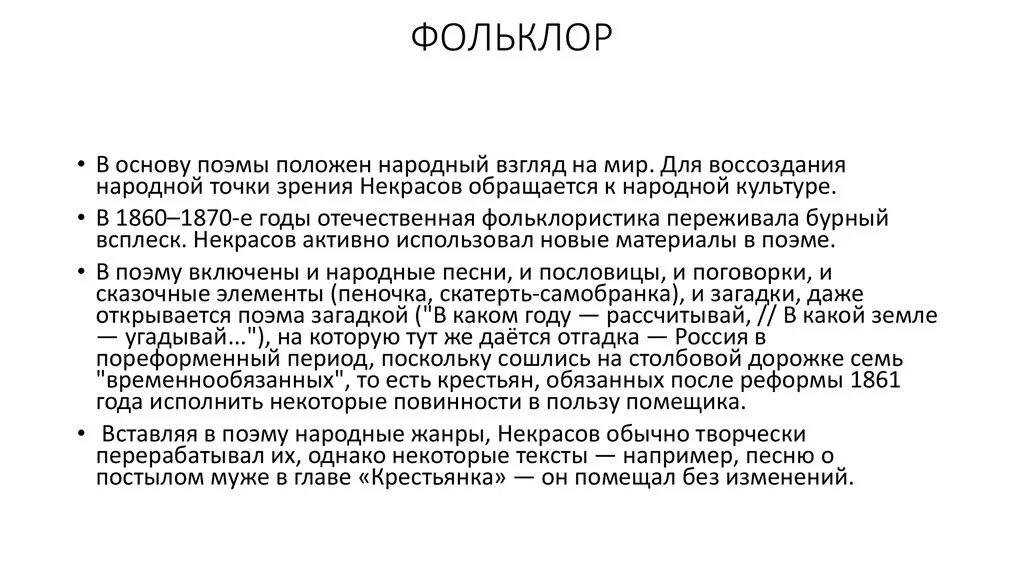 ФОЛЬКЛОР

• В основу поэмы положен народный взгляд на мир. Для воссоздания народной точки зрения Некрасов обращается к народной культуре.

• В 1860–1870-е годы отечественная фольклористика переживала бурный всплеск. Некрасов активно использовал новые материалы в поэме.

• В поэму включены и народные песни, и пословицы, и поговорки, и сказочные элементы (пеночка, скатерть-самобранка), и загадки, даже открывается поэма загадкой ("В каком году — рассчитывай, // В какой земле — угадывай..."), на которую тут же даётся отгадка — Россия в пореформенный период, поскольку сошлись на столбовой дорожке семь "временнообязанных", то есть крестьян, обязанных после реформы 1861 года исполнить некоторые повинности в пользу помещика.

• Вставляя в поэму народные жанры, Некрасов обычно творчески перерабатывал их, однако некоторые тексты — например, песню о постылом муже в главе «Крестьянка» — он помещал без изменений.